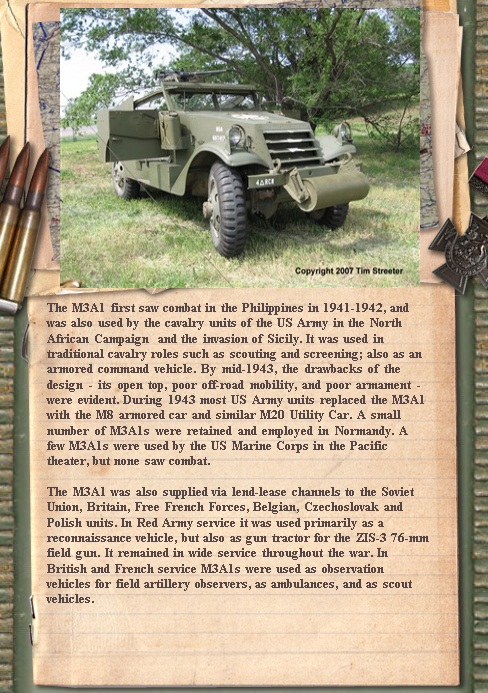 Copyright 2007 Tim Streeter

The M3A1 first saw combat in the Philippines in 1941-1942, and was also used by the cavalry units of the US Army in the North African Campaign and the invasion of Sicily. It was used in traditional cavalry roles such as scouting and screening; also as an armored command vehicle. By mid-1943, the drawbacks of the design - its open top, poor off-road mobility, and poor armament - were evident. During 1943 most US Army units replaced the M3A1 with the M8 armored car and similar M20 Utility Car. A small number of M3A1s were retained and employed in Normandy. A few M3A1s were used by the US Marine Corps in the Pacific theater, but none saw combat.

The M3A1 was also supplied via lend-lease channels to the Soviet Union, Britain, Free French Forces, Belgian, Czechoslovak and Polish units. In Red Army service it was used primarily as a reconnaissance vehicle, but also as gun tractor for the ZIS-3 76-mm field gun. It remained in wide service throughout the war. In British and French service M3A1s were used as observation vehicles for field artillery observers, as ambulances, and as scout vehicles.